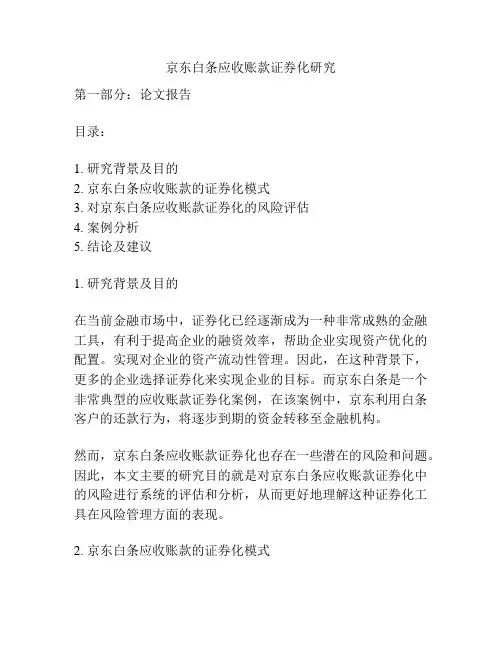 京东白条应收账款证券化研究

第一部分：论文报告

目录：

1. 研究背景及目的
2. 京东白条应收账款的证券化模式
3. 对京东白条应收账款证券化的风险评估
4. 案例分析
5. 结论及建议

1. 研究背景及目的

在当前金融市场中，证券化已经逐渐成为一种非常成熟的金融工具，有利于提高企业的融资效率，帮助企业实现资产优化的配置。实现对企业的资产流动性管理。因此，在这种背景下，更多的企业选择证券化来实现企业的目标。而京东白条是一个非常典型的应收账款证券化案例，在该案例中，京东利用白条客户的还款行为，将逐步到期的资金转移至金融机构。

然而，京东白条应收账款证券化也存在一些潜在的风险和问题。因此，本文主要的研究目的就是对京东白条应收账款证券化中的风险进行系统的评估和分析，从而更好地理解这种证券化工具在风险管理方面的表现。

2. 京东白条应收账款的证券化模式